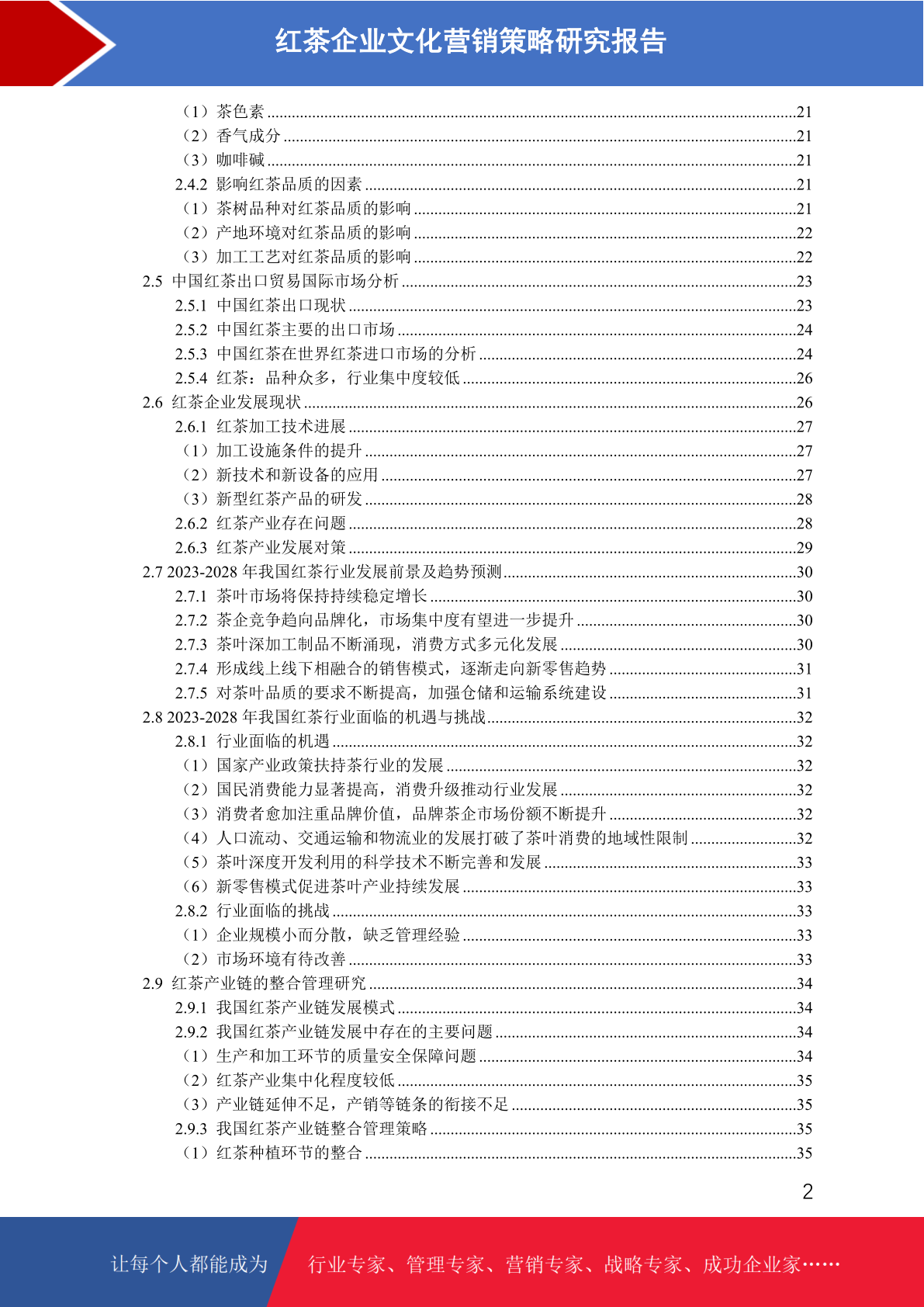 红茶企业文化营销策略研究报告

（1）茶色素 ......21
（2）香气成分 ......21
（3）咖啡碱 ......21
2.4.2 影响红茶品质的因素 ......21
（1）茶树品种对红茶品质的影响 ......21
（2）产地环境对红茶品质的影响 ......22
（3）加工工艺对红茶品质的影响 ......22
2.5 中国红茶出口贸易国际市场分析 ......23
2.5.1 中国红茶出口现状 ......23
2.5.2 中国红茶主要的出口市场 ......24
2.5.3 中国红茶在世界红茶进口市场的分析 ......24
2.5.4 红茶：品种众多，行业集中度较低 ......26
2.6 红茶企业发展现状 ......26
2.6.1 红茶加工技术进展 ......27
（1）加工设施条件的提升 ......27
（2）新技术和新设备的应用 ......27
（3）新型红茶产品的研发 ......28
2.6.2 红茶产业存在问题 ......28
2.6.3 红茶产业发展对策 ......29
2.7 2023-2028 年我国红茶行业发展前景及趋势预测 ......30
2.7.1 茶叶市场将保持持续稳定增长 ......30
2.7.2 茶企竞争趋向品牌化，市场集中度有望进一步提升 ......30
2.7.3 茶叶深加工制品不断涌现，消费方式多元化发展 ......30
2.7.4 形成线上线下相融合的销售模式，逐渐走向新零售趋势 ......31
2.7.5 对茶叶品质的要求不断提高，加强仓储和运输系统建设 ......31
2.8 2023-2028 年我国红茶行业面临的机遇与挑战 ......32
2.8.1 行业面临的机遇 ......32
（1）国家产业政策扶持茶行业的发展 ......32
（2）国民消费能力显著提高，消费升级推动行业发展 ......32
（3）消费者愈加注重品牌价值，品牌茶企市场份额不断提升 ......32
（4）人口流动、交通运输和物流业的发展打破了茶叶消费的地域性限制 ......32
（5）茶叶深度开发利用的科学技术不断完善和发展 ......33
（6）新零售模式促进茶叶产业持续发展 ......33
2.8.2 行业面临的挑战 ......33
（1）企业规模小而分散，缺乏管理经验 ......33
（2）市场环境有待改善 ......33
2.9 红茶产业链的整合管理研究 ......34
2.9.1 我国红茶产业链发展模式 ......34
2.9.2 我国红茶产业链发展中存在的主要问题 ......34
（1）生产和加工环节的质量安全保障问题 ......34
（2）红茶产业集中化程度较低 ......35
（3）产业链延伸不足，产销等链条的衔接不足 ......35
2.9.3 我国红茶产业链整合管理策略 ......35
（1）红茶种植环节的整合 ......35

2

让每个人都能成为 行业专家、管理专家、营销专家、战略专家、成功企业家……